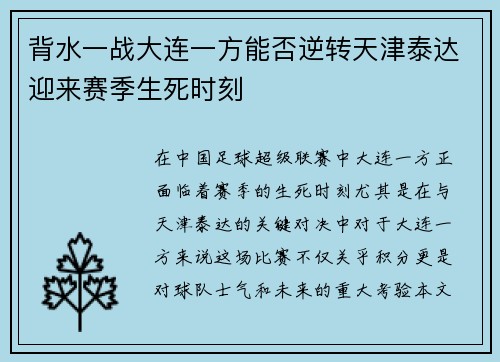 背水一战大连一方能否逆转天津泰达迎来赛季生死时刻

在中国足球超级联赛中大连一方正面临着赛季的生死时刻尤其是在与天津泰达的关键对决中对于大连一方来说这场比赛不仅关乎积分更是对球队士气和未来的重大考验本文